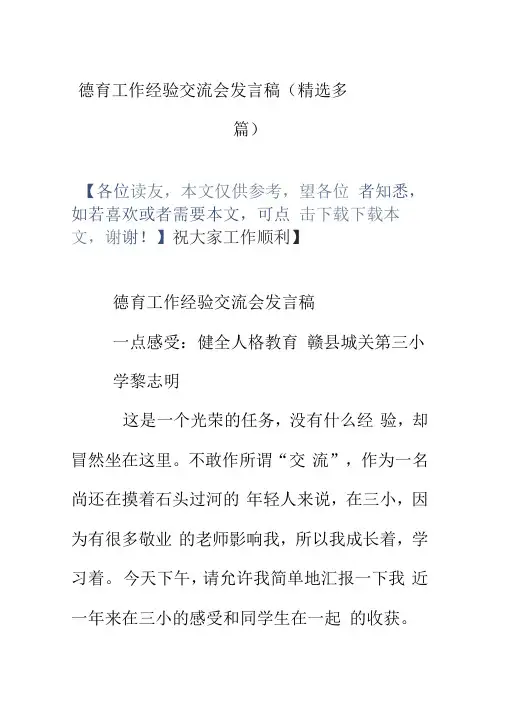 德育工作经验交流会发言稿（精选多篇）

【各位读友，本文仅供参考，望各位 者知悉，如若喜欢或者需要本文，可点 击下载下载本文，谢谢！】祝大家工作顺利】

德育工作经验交流会发言稿

一点感受：健全人格教育 赣县城关第三小学黎志明

这是一个光荣的任务，没有什么经 验，却冒然坐在这里。不敢作所谓“交 流”，作为一名尚还在摸着石头过河的 年轻人来说，在三小，因为有很多敬业 的老师影响我，所以我成长着，学习着。今天下午，请允许我简单地汇报一下我 近一年来在三小的感受和同学生在一起 的收获。